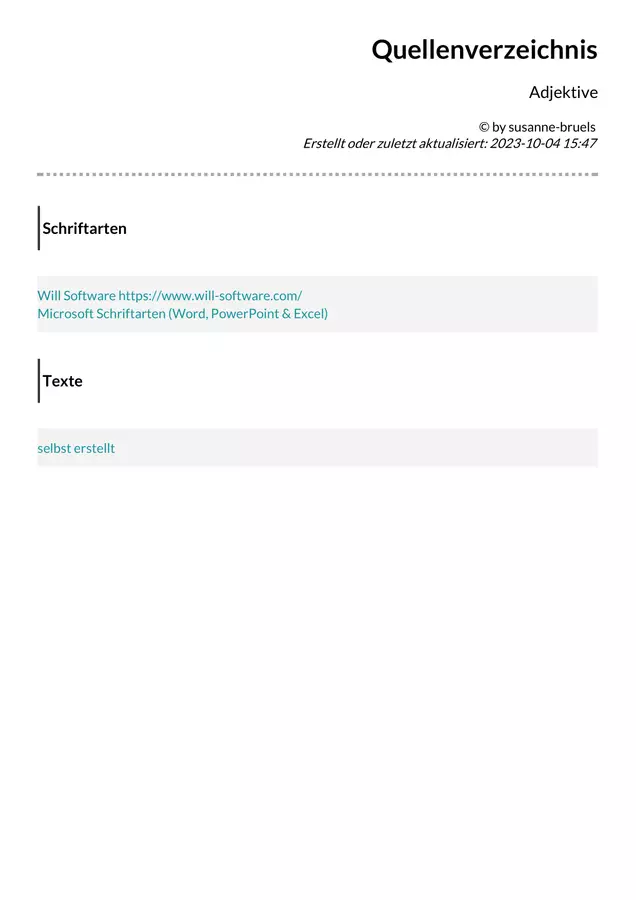 Quellenverzeichnis

Adjektive

© by susanne-bruels
Erstellt oder zuletzt aktualisiert: 2023-10-04 15:47

Schriftarten

Will Software https://www.will-software.com/
Microsoft Schriftarten (Word, PowerPoint & Excel)

Texte

selbst erstellt